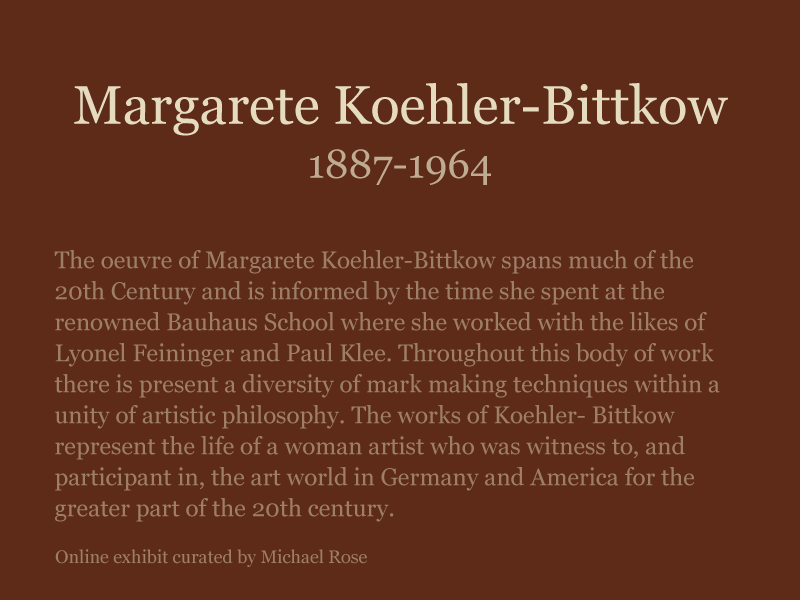 Margarete Koehler-Bittkow
1887-1964

The oeuvre of Margarete Koehler-Bittkow spans much of the 20th Century and is informed by the time she spent at the renowned Bauhaus School where she worked with the likes of Lyonel Feininger and Paul Klee. Throughout this body of work there is present a diversity of mark making techniques within a unity of artistic philosophy. The works of Koehler- Bittkow represent the life of a woman artist who was witness to, and participant in, the art world in Germany and America for the greater part of the 20th century.

Online exhibit curated by Michael Rose